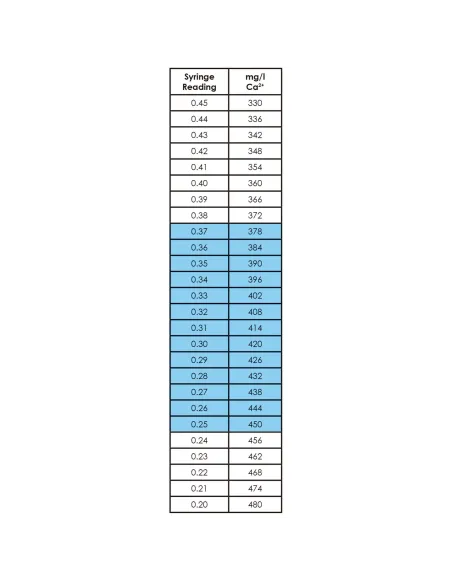 | Syringe Reading | mg/l $Ca^{2+}$ |
|---|---|
| 0.45 | 330 |
| 0.44 | 336 |
| 0.43 | 342 |
| 0.42 | 348 |
| 0.41 | 354 |
| 0.40 | 360 |
| 0.39 | 366 |
| 0.38 | 372 |
| 0.37 | 378 |
| 0.36 | 384 |
| 0.35 | 390 |
| 0.34 | 396 |
| 0.33 | 402 |
| 0.32 | 408 |
| 0.31 | 414 |
| 0.30 | 420 |
| 0.29 | 426 |
| 0.28 | 432 |
| 0.27 | 438 |
| 0.26 | 444 |
| 0.25 | 450 |
| 0.24 | 456 |
| 0.23 | 462 |
| 0.22 | 468 |
| 0.21 | 474 |
| 0.20 | 480 |